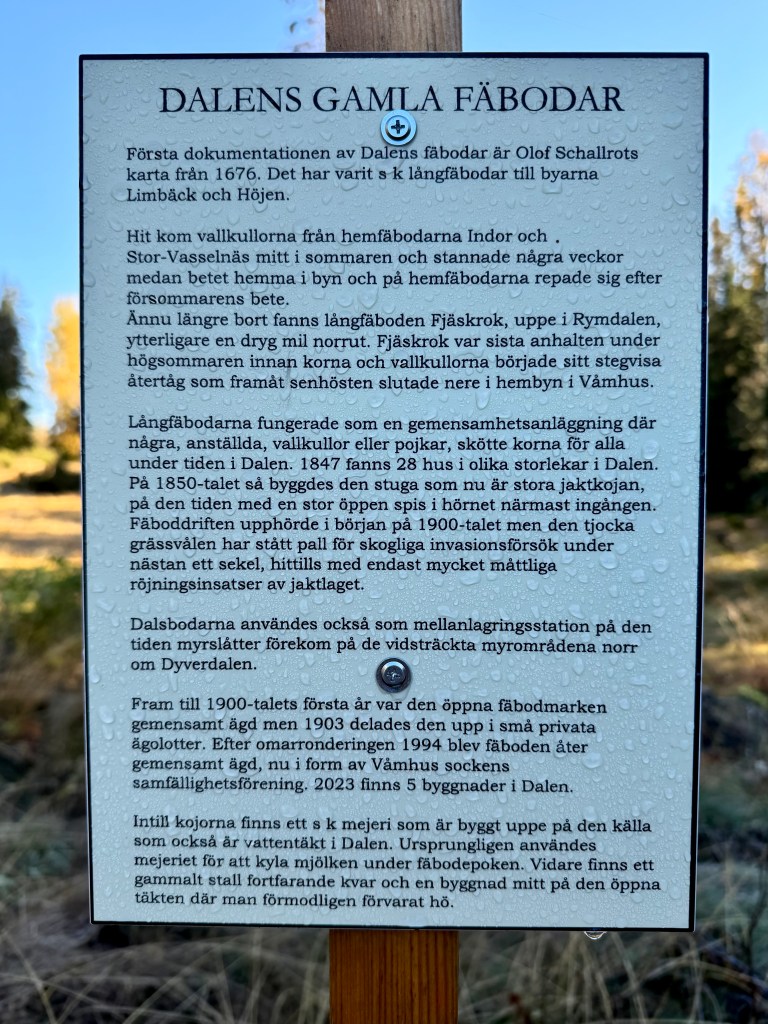 DALENS GAMLA FÄBODAR

Första dokumentationen av Dalens fäbodar är Olof Schallrots karta från 1676. Det har varit s k långfäbodar till byarna Limbäck och Höjen.

Hit kom vallkullorna från hemfäbodarna Indor och . Stor-Vasselnäs mitt i sommaren och stannade några veckor medan betet hemma i byn och på hemfäbodarna repade sig efter försommarens bete.
Ännu längre bort fanns långfäboden Fjäskrok, uppe i Rymdalen, ytterligare en dryg mil norrut. Fjäskrok var sista anhalten under högsommaren innan korna och vallkullorna började sitt stegvisa återtåg som framåt senhösten slutade nere i hembyn i Våmhus.

Långfäbodarna fungerade som en gemensamhetsanläggning där några, anställda, vallkullor eller pojkar, skötte korna för alla under tiden i Dalen. 1847 fanns 28 hus i olika storlekar i Dalen. På 1850-talet så byggdes den stuga som nu är stora jaktkojan, på den tiden med en stor öppen spis i hörnet närmast ingången. Fäboddriften upphörde i början på 1900-talet men den tjocka grässvålen har stått pall för skogliga invasionsförsök under nästan ett sekel, hittills med endast mycket måttliga röjningsinsatser av jaktlaget.

Dalsbodarna användes också som mellanlagringsstation på den tiden myrslåtter förekom på de vidsträckta myrområdena norr om Dyverdalen.

Fram till 1900-talets första år var den öppna fäbodmarken gemensamt ägd men 1903 delades den upp i små privata ägolotter. Efter omarronderingen 1994 blev fäboden åter gemensamt ägd, nu i form av Våmhus sockens samfällighetsförening. 2023 finns 5 byggnader i Dalen.

Intill kojorna finns ett s k mejeri som är byggt uppe på den källa som också är vattentäkt i Dalen. Ursprungligen användes mejeriet för att kyla mjölken under fäbodepoken. Vidare finns ett gammalt stall fortfarande kvar och en byggnad mitt på den öppna täkten där man förmodligen förvarat hö.